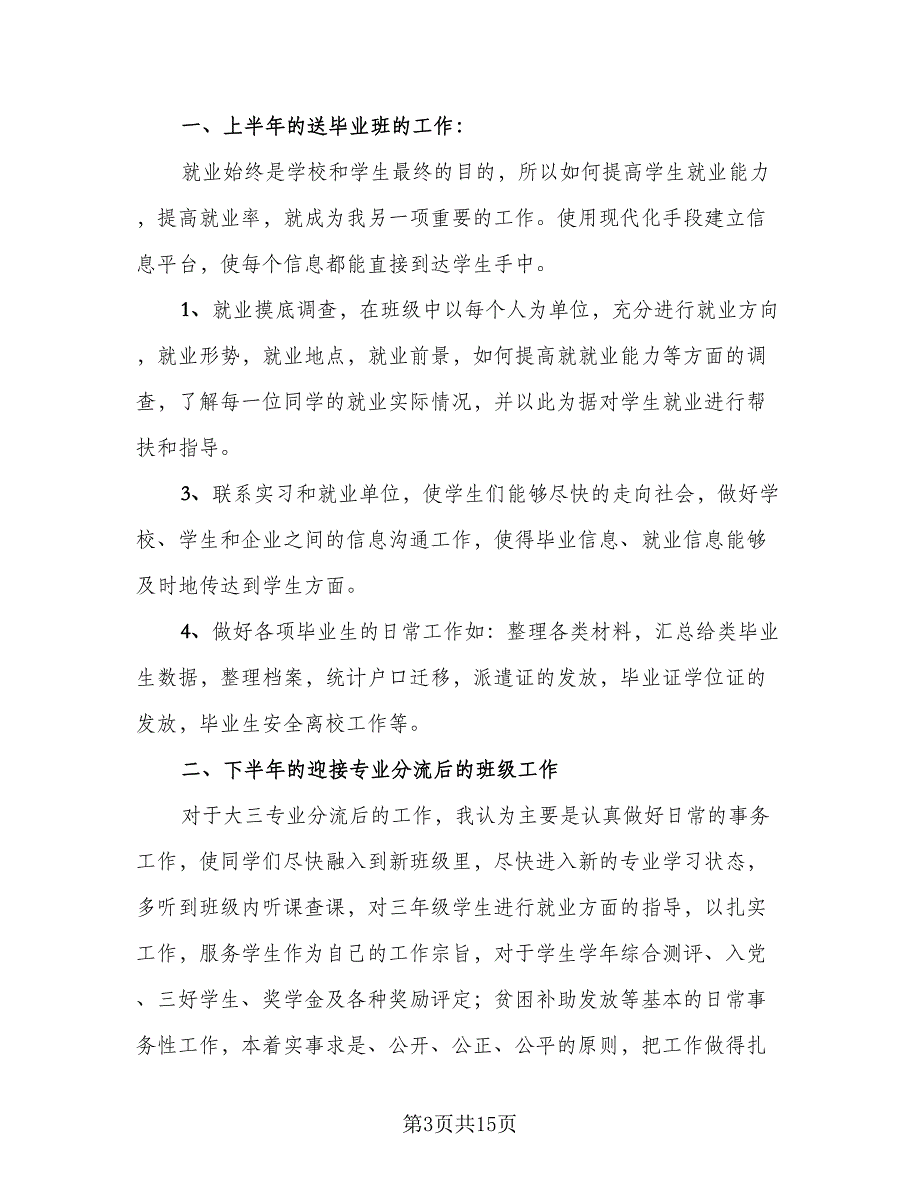 一、上半年的送毕业班的工作：

就业始终是学校和学生最终的目的，所以如何提高学生就业能力，提高就业率，就成为我另一项重要的工作。使用现代化手段建立信息平台，使每个信息都能直接到达学生手中。

1、就业摸底调查，在班级中以每个人为单位，充分进行就业方向，就业形势，就业地点，就业前景，如何提高就就业能力等方面的调查，了解每一位同学的就业实际情况，并以此为据对学生就业进行帮扶和指导。

3、联系实习和就业单位，使学生们能够尽快的走向社会，做好学校、学生和企业之间的信息沟通工作，使得毕业信息、就业信息能够及时地传达到学生方面。

4、做好各项毕业生的日常工作如：整理各类材料，汇总给类毕业生数据，整理档案，统计户口迁移，派遣证的发放，毕业证学位证的发放，毕业生安全离校工作等。

二、下半年的迎接专业分流后的班级工作

对于大三专业分流后的工作，我认为主要是认真做好日常的事务工作，使同学们尽快融入到新班级里，尽快进入新的专业学习状态，多听到班级内听课查课，对三年级学生进行就业方面的指导，以扎实工作，服务学生作为自己的工作宗旨，对于学生学年综合测评、入党、三好学生、奖学金及各种奖励评定；贫困补助发放等基本的日常事务性工作，本着实事求是、公开、公正、公平的原则，把工作做得扎

第3页共15页